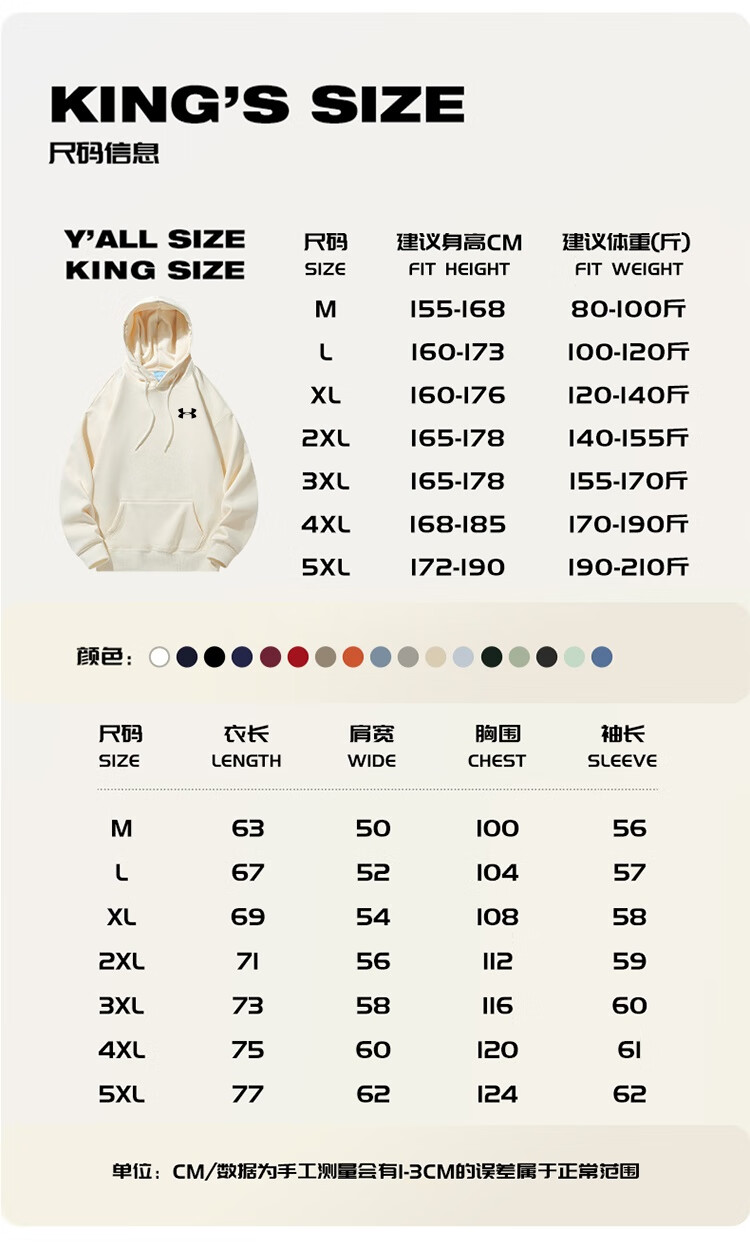 KING'S SIZE
尺码信息

Y'ALL SIZE
KING SIZE

| 尺码 SIZE | 建议身高CM FIT HEIGHT | 建议体重(斤) FIT WEIGHT |
|---|---|---|
| M | 155-168 | 80-100斤 |
| L | 160-173 | 100-120斤 |
| XL | 160-176 | 120-140斤 |
| 2XL | 165-178 | 140-155斤 |
| 3XL | 165-178 | 155-170斤 |
| 4XL | 168-185 | 170-190斤 |
| 5XL | 172-190 | 190-210斤 |

颜色：

| 尺码 SIZE | 衣长 LENGTH | 肩宽 WIDE | 胸围 CHEST | 袖长 SLEEVE |
|---|---|---|---|---|
| M | 63 | 50 | 100 | 56 |
| L | 67 | 52 | 104 | 57 |
| XL | 69 | 54 | 108 | 58 |
| 2XL | 71 | 56 | 112 | 59 |
| 3XL | 73 | 58 | 116 | 60 |
| 4XL | 75 | 60 | 120 | 61 |
| 5XL | 77 | 62 | 124 | 62 |

单位：CM/数据为手工测量会有1-3CM的误差属于正常范围